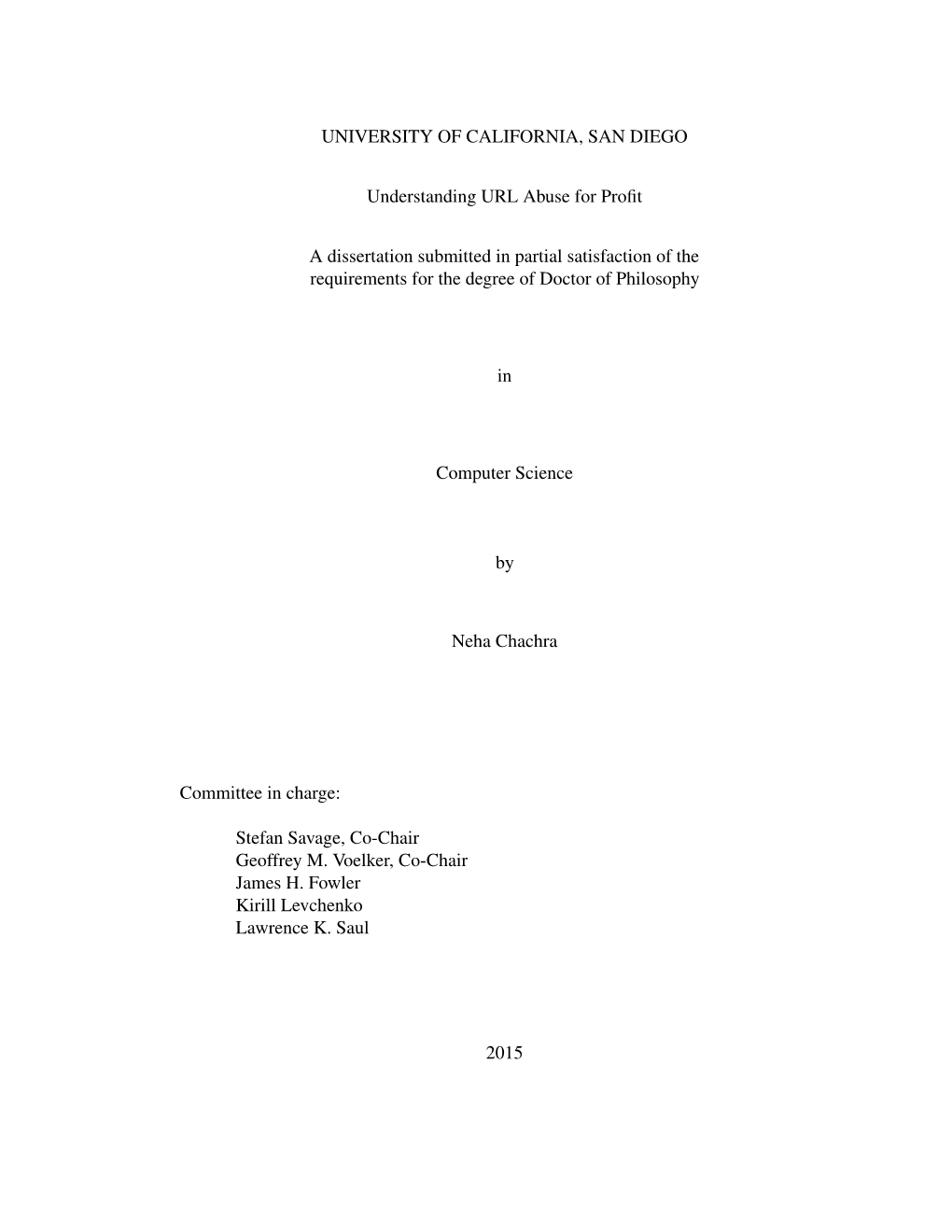 UNIVERSITY OF CALIFORNIA, SAN DIEGO

Understanding URL Abuse for Profit

A dissertation submitted in partial satisfaction of the requirements for the degree of Doctor of Philosophy

in

Computer Science

by

Neha Chachra

Committee in charge:

Stefan Savage, Co-Chair
Geoffrey M. Voelker, Co-Chair
James H. Fowler
Kirill Levchenko
Lawrence K. Saul

2015